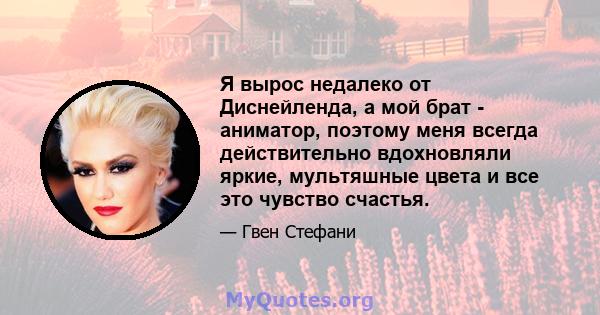 Я вырос недалеко от Диснейленда, а мой брат - аниматор, поэтому меня всегда действительно вдохновляли яркие, мультяшные цвета и все это чувство счастья.

— Гвен Стефани

MyQuotes.org